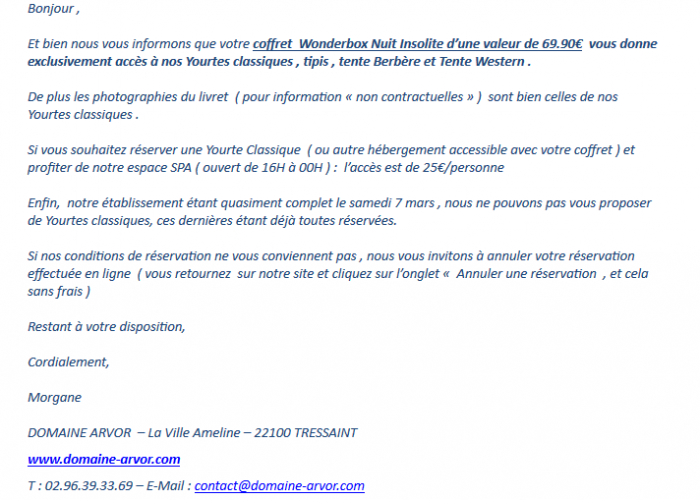 Bonjour ,

Et bien nous vous informons que votre coffret  Wonderbox Nuit Insolite d'une valeur de 69.90€  vous donne exclusivement accès à nos Yourtes classiques , tipis , tente Berbère et Tente Western .

De plus les photographies du livret  ( pour information « non contractuelles » )  sont bien celles de nos Yourtes classiques .

Si vous souhaitez réserver une Yourte Classique  ( ou autre hébergement accessible avec votre coffret ) et profiter de notre espace SPA ( ouvert de 16H à 00H ) :  l'accès est de 25€/personne

Enfin,  notre établissement étant quasiment complet le samedi 7 mars , nous ne pouvons pas vous proposer de Yourtes classiques, ces dernières étant déjà toutes réservées.

Si nos conditions de réservation ne vous conviennent pas , nous vous invitons à annuler votre réservation effectuée en ligne  ( vous retournez  sur notre site et cliquez sur l'onglet «  Annuler une réservation  , et cela sans frais )

Restant à votre disposition,

Cordialement,

Morgane

DOMAINE ARVOR  – La Ville Ameline – 22100 TRESSAINT

www.domaine-arvor.com

T : 02.96.39.33.69 – E-Mail : contact@domaine-arvor.com